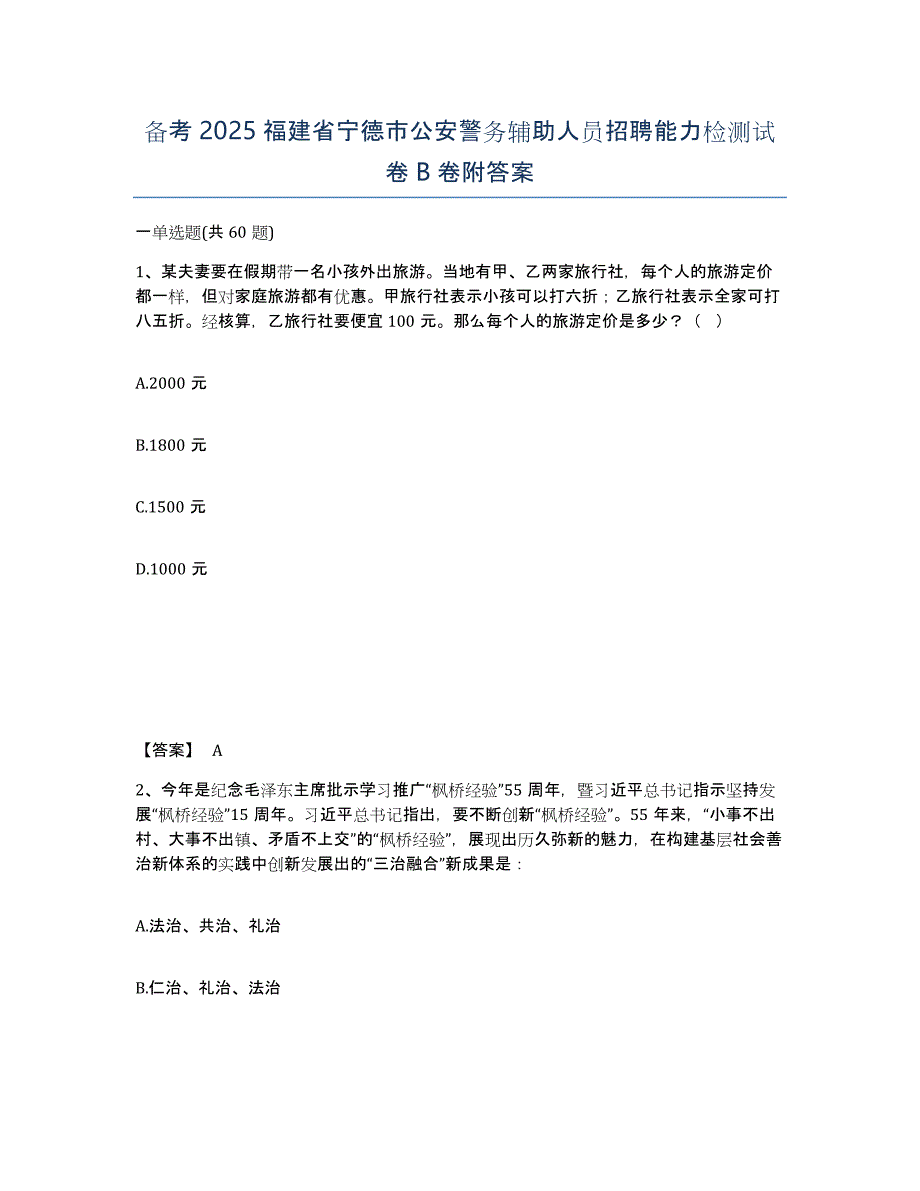 备考 2025 福建省宁德市公安警务辅助人员招聘能力检测试卷 B 卷附答案

一单选题(共 60 题)

1、某夫妻要在假期带一名小孩外出旅游。当地有甲、乙两家旅行社，每个人的旅游定价都一样，但对家庭旅游都有优惠。甲旅行社表示小孩可以打六折；乙旅行社表示全家可打八五折。经核算，乙旅行社要便宜 100 元。那么每个人的旅游定价是多少？（ ）

A.2000 元

B.1800 元

C.1500 元

D.1000 元

【答案】 A

2、今年是纪念毛泽东主席批示学习推广“枫桥经验”55 周年，暨习近平总书记指示坚持发展“枫桥经验”15 周年。习近平总书记指出，要不断创新“枫桥经验”。55 年来，“小事不出村、大事不出镇、矛盾不上交”的“枫桥经验”，展现出历久弥新的魅力，在构建基层社会善治新体系的实践中创新发展出的“三治融合”新成果是：

A.法治、共治、礼治

B.仁治、礼治、法治